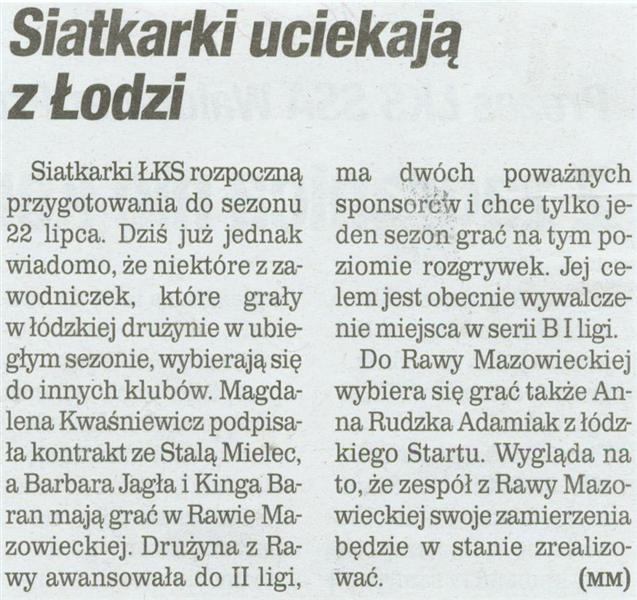 Siatkarki uciekają z Łodzi

Siatkarki ŁKS rozpoczną przygotowania do sezonu 22 lipca. Dziś już jednak wiadomo, że niektóre z zawodniczek, które grały w łódzkiej drużynie w ubiegłym sezonie, wybierają się do innych klubów. Magdalena Kwaśniewicz podpisała kontrakt ze Stalą Mielec, a Barbara Jagła i Kinga Baran mają grać w Rawie Mazowieckiej. Drużyna z Rawy awansowała do II ligi, ma dwóch poważnych sponsorów i chce tylko jeden sezon grać na tym poziomie rozgrywek. Jej celem jest obecnie wywalczenie miejsca w serii B I ligi.

Do Rawy Mazowieckiej wybiera się grać także Anna Rudzka Adamiak z łódzkiego Startu. Wygląda na to, że zespół z Rawy Mazowieckiej swoje zamierzenia będzie w stanie zrealizować. (MM)